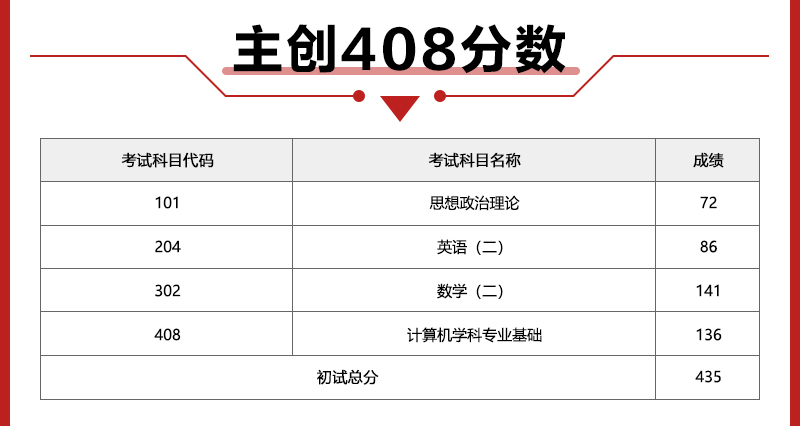 主创408分数

| 考试科目代码 | 考试科目名称 | 成绩 |
|---|---|---|
| 101 | 思想政治理论 | 72 |
| 204 | 英语（二） | 86 |
| 302 | 数学（二） | 141 |
| 408 | 计算机学科专业基础 | 136 |
| 初试总分 |  | 435 |